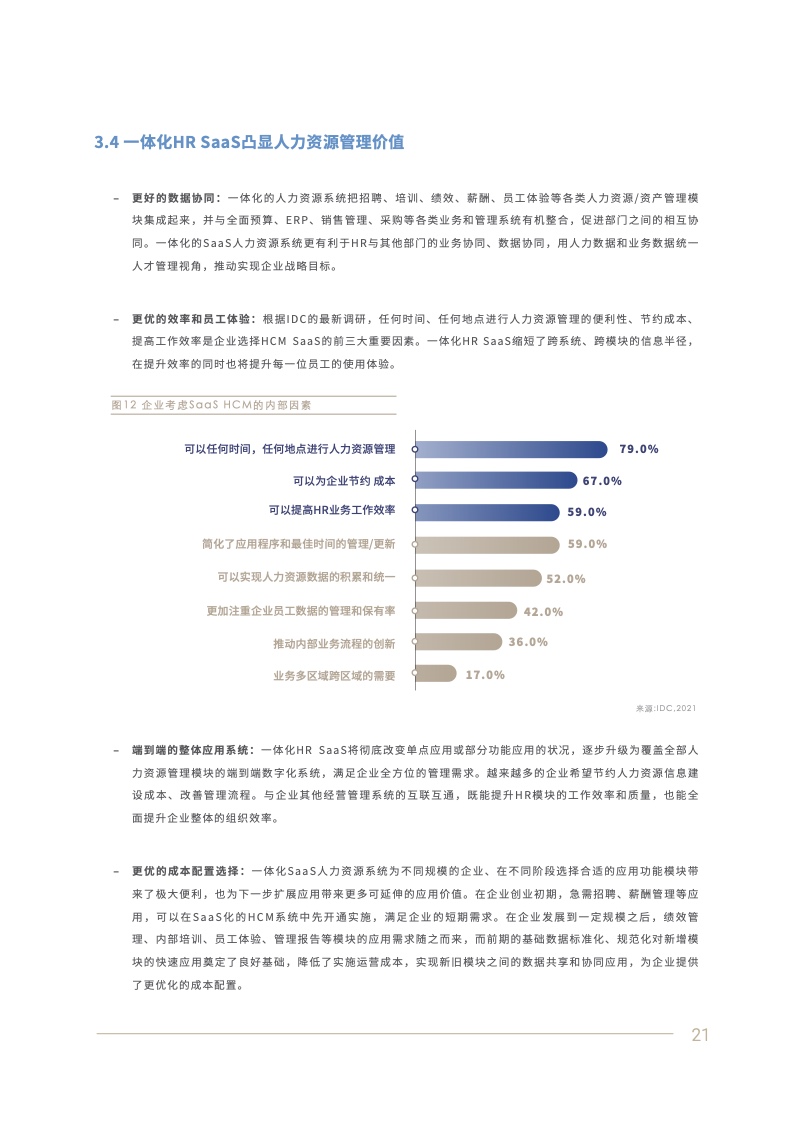 3.4 一体化HR SaaS凸显人力资源管理价值

– 更好的数据协同：一体化的人力资源系统把招聘、培训、绩效、薪酬、员工体验等各类人力资源/资产管理模块集成起来，并与全面预算、ERP、销售管理、采购等各类业务和管理系统有机整合，促进部门之间的相互协同。一体化的SaaS人力资源系统更有利于HR与其他部门的业务协同、数据协同，用人力数据和业务数据统一人才管理视角，推动实现企业战略目标。

– 更优的效率和员工体验：根据IDC的最新调研，任何时间、任何地点进行人力资源管理的便利性、节约成本、提高工作效率是企业选择HCM SaaS的前三大重要因素。一体化HR SaaS缩短了跨系统、跨模块的信息半径，在提升效率的同时也将提升每一位员工的使用体验。

图12 企业考虑SaaS HCM的内部因素

可以任何时间，任何地点进行人力资源管理 79.0%
可以为企业节约 成本 67.0%
可以提高HR业务工作效率 59.0%
简化了应用程序和最佳时间的管理/更新 59.0%
可以实现人力资源数据的积累和统一 52.0%
更加注重企业员工数据的管理和保有率 42.0%
推动内部业务流程的创新 36.0%
业务多区域跨区域的需要 17.0%

来源:IDC,2021

– 端到端的整体应用系统：一体化HR SaaS将彻底改变单点应用或部分功能应用的状况，逐步升级为覆盖全部人力资源管理模块的端到端数字化系统，满足企业全方位的管理需求。越来越多的企业希望节约人力资源信息建设成本、改善管理流程。与企业其他经营管理系统的互联互通，既能提升HR模块的工作效率和质量，也能全面提升企业整体的组织效率。

– 更优的成本配置选择：一体化SaaS人力资源系统为不同规模的企业、在不同阶段选择合适的应用功能模块带来了极大便利，也为下一步扩展应用带来更多可延伸的应用价值。在企业创业初期，急需招聘、薪酬管理等应用，可以在SaaS化的HCM系统中先开通实施，满足企业的短期需求。在企业发展到一定规模之后，绩效管理、内部培训、员工体验、管理报告等模块的应用需求随之而来，而前期的基础数据标准化、规范化对新增模块的快速应用奠定了良好基础，降低了实施运营成本，实现新旧模块之间的数据共享和协同应用，为企业提供了更优化的成本配置。

21